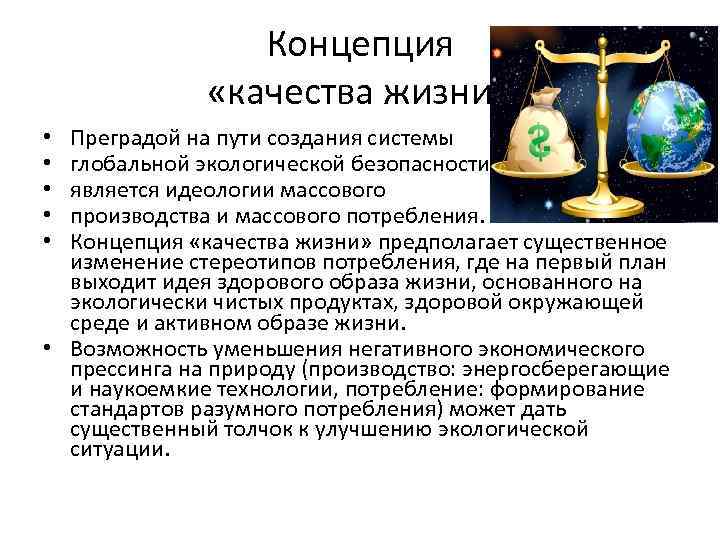 Концепция «качества жизни

• Преградой на пути создания системы
• глобальной экологической безопасности
• является идеологии массового
• производства и массового потребления.
• Концепция «качества жизни» предполагает существенное изменение стереотипов потребления, где на первый план выходит идея здорового образа жизни, основанного на экологически чистых продуктах, здоровой окружающей среде и активном образе жизни.
• Возможность уменьшения негативного экономического прессинга на природу (производство: энергосберегающие и наукоемкие технологии, потребление: формирование стандартов разумного потребления) может дать существенный толчок к улучшению экологической ситуации.